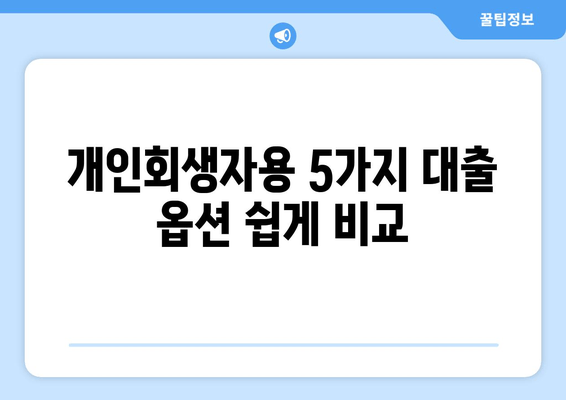 꿀팁정보

개인회생자용 5가지 대출 옵션 쉽게 비교